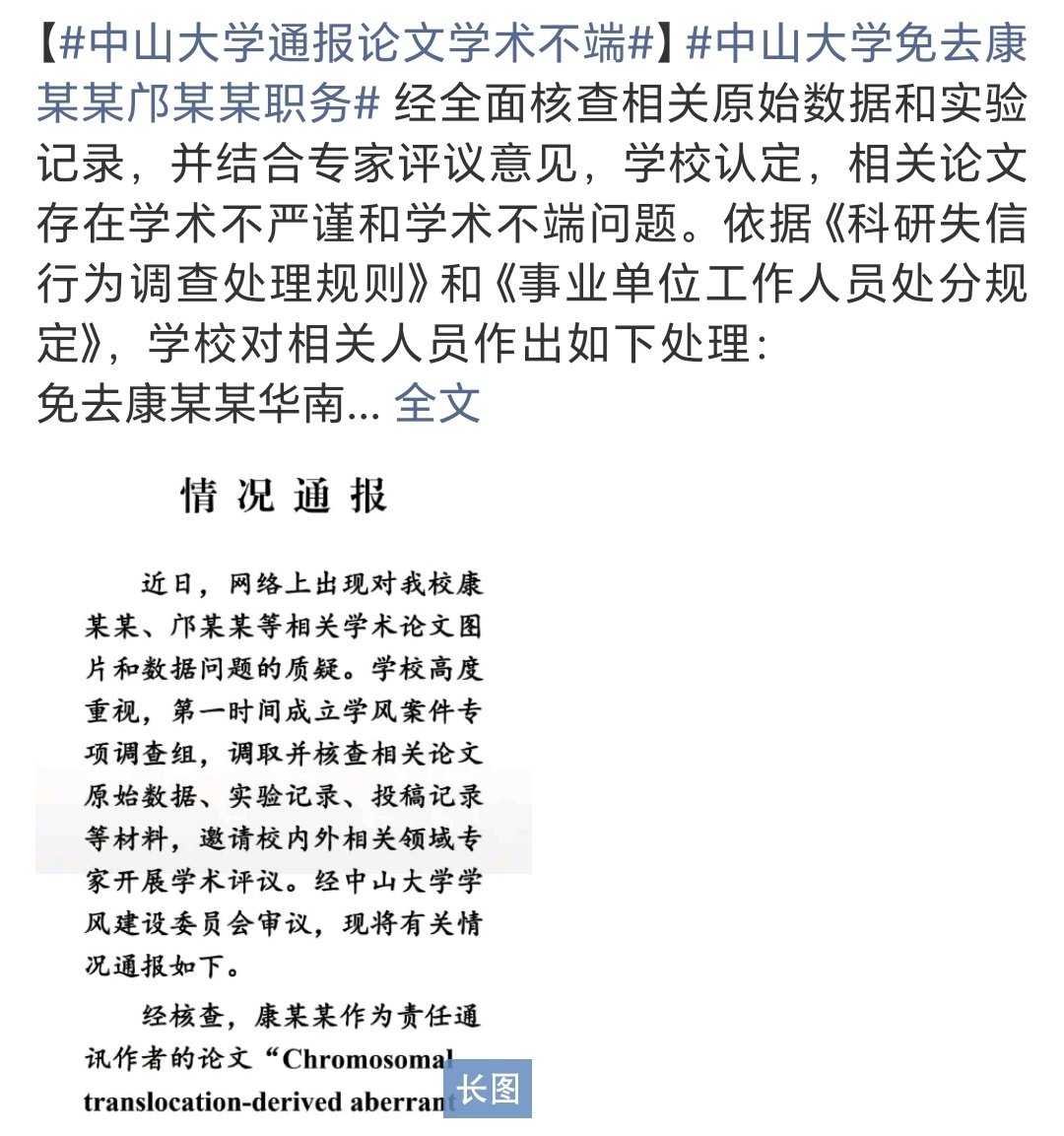 【#中山大学通报论文学术不端#】#中山大学免去康某某邝某某职务# 经全面核查相关原始数据和实验记录，并结合专家评议意见，学校认定，相关论文存在学术不严谨和学术不端问题。依据《科研失信行为调查处理规则》和《事业单位工作人员处分规定》，学校对相关人员作出如下处理：
免去康某某华南... 全文

情况通报

近日，网络上出现对我校康某某、邝某某等相关学术论文图片和数据问题的质疑。学校高度重视，第一时间成立学风案件专项调查组，调取并核查相关论文原始数据、实验记录、投稿记录等材料，邀请校内外相关领域专家开展学术评议。经中山大学学风建设委员会审议，现将有关情况通报如下。

经核查，康某某作为责任通讯作者的论文“Chromosomal translocation-derived aberrant

长图